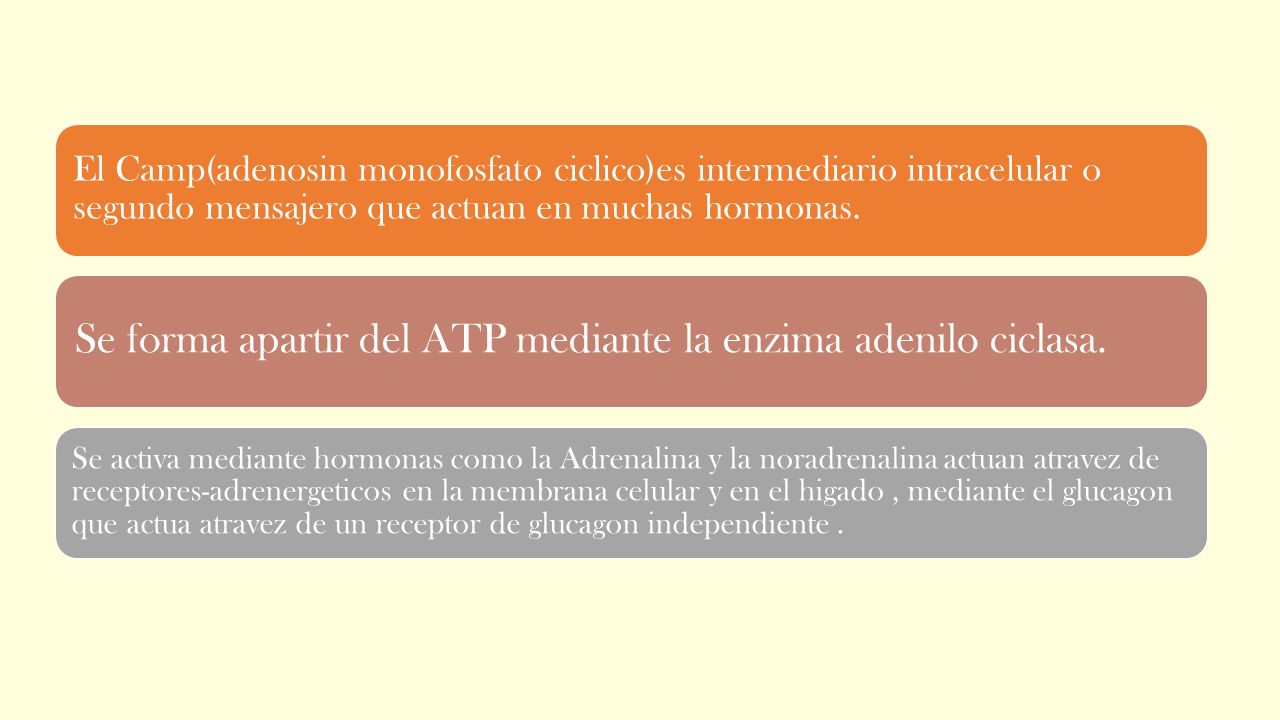 El Camp(adenosin monofosfato ciclico)es intermediario intracelular o segundo mensajero que actuan en muchas hormonas.

Se forma apartir del ATP mediante la enzima adenilo ciclasa.

Se activa mediante hormonas como la Adrenalina y la noradrenalina actuan atravez de receptores-adrenergeticos en la membrana celular y en el higado , mediante el glucagon que actua atravez de un receptor de glucagon independiente .